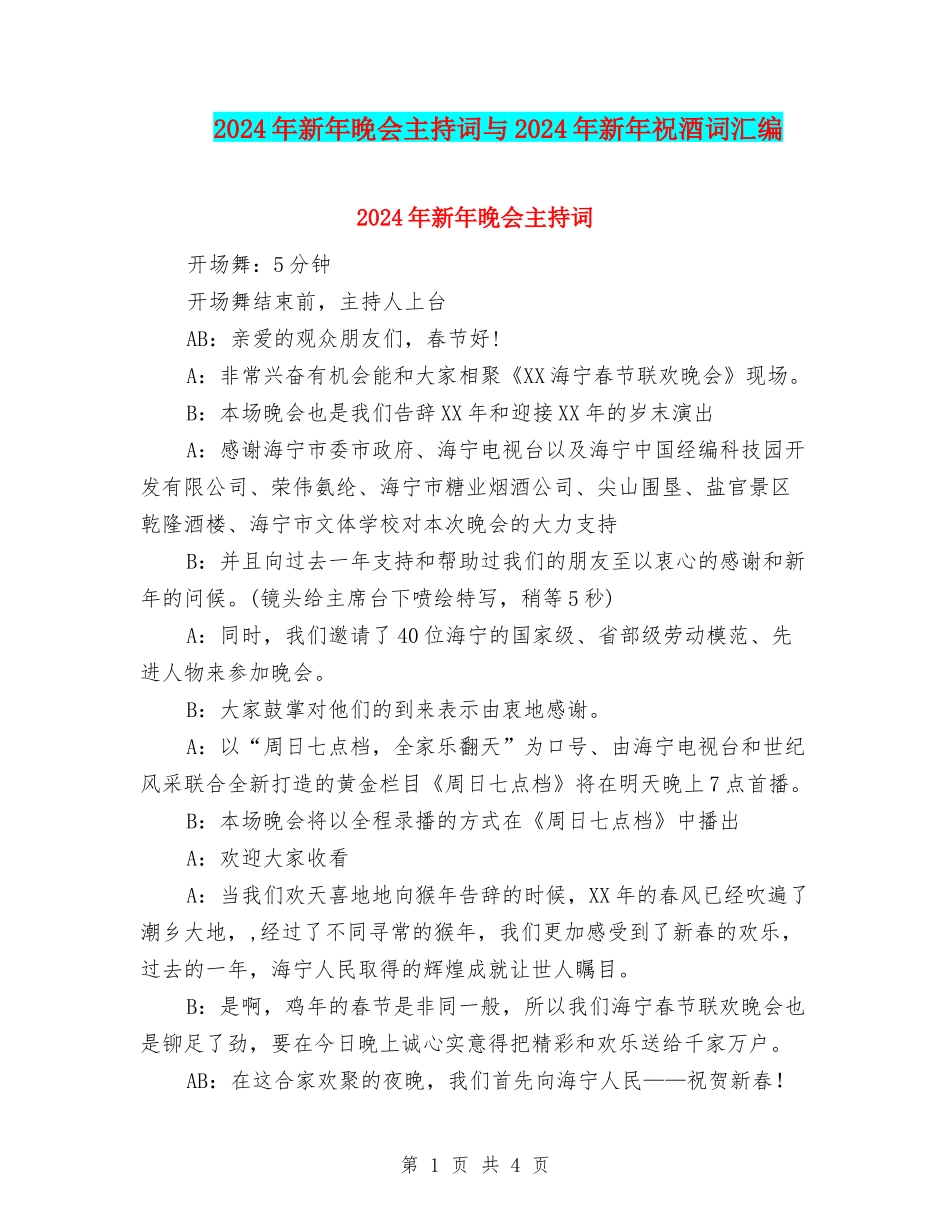 2024年新年晚会主持词与2024年新年祝酒词汇编

2024年新年晚会主持词

开场舞：5分钟

开场舞结束前，主持人上台

AB：亲爱的观众朋友们，春节好！

A：非常兴奋有机会能和大家相聚《XX海宁春节联欢晚会》现场。

B：本场晚会也是我们告辞XX年和迎接XX年的岁末演出

A：感谢海宁市委市政府、海宁电视台以及海宁中国经编科技园开发有限公司、荣伟氨纶、海宁市糖业烟酒公司、尖山围垦、盐官景区乾隆酒楼、海宁市文体学校对本次晚会的大力支持

B：并且向过去一年支持和帮助过我们的朋友至以衷心的感谢和新年的问候。(镜头给主席台下喷绘特写，稍等5秒)

A：同时，我们邀请了40位海宁的国家级、省部级劳动模范、先进人物来参加晚会。

B：大家鼓掌对他们的到来表示由衷地感谢。

A：以“周日七点档，全家乐翻天”为口号、由海宁电视台和世纪风采联合全新打造的黄金栏目《周日七点档》将在明天晚上7点首播。

B：本场晚会将以全程录播的方式在《周日七点档》中播出

A：欢迎大家收看

A：当我们欢天喜地地向猴年告辞的时候，XX年的春风已经吹遍了潮乡大地，,经过了不同寻常的猴年，我们更加感受到了新春的欢乐，过去的一年，海宁人民取得的辉煌成就让世人瞩目。

B：是啊，鸡年的春节是非同一般，所以我们海宁春节联欢晚会也是铆足了劲，要在今日晚上诚心实意得把精彩和欢乐送给千家万户。

AB：在这合家欢聚的夜晚，我们首先向海宁人民——祝贺新春！

第 1 页 共 4 页